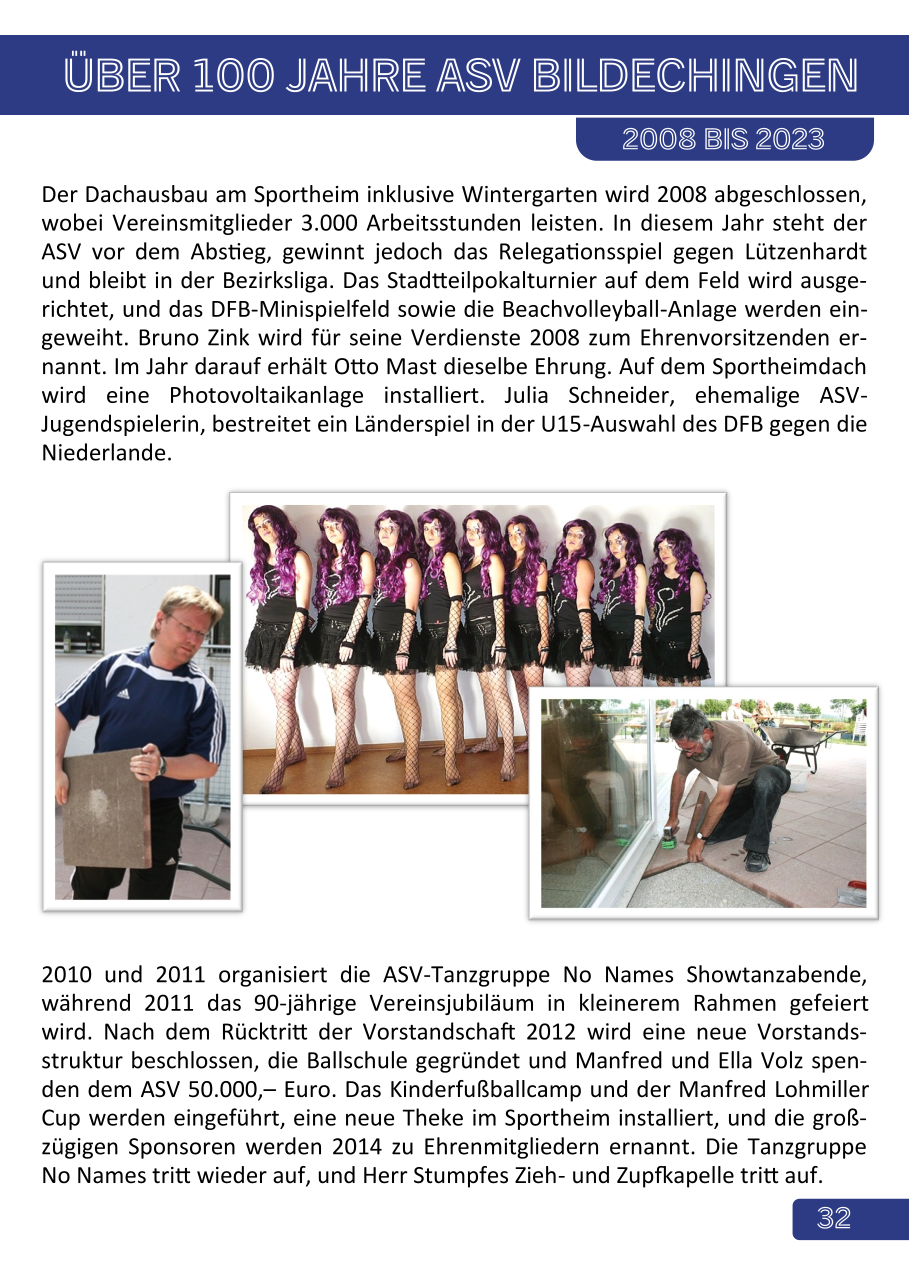 ÜBER 100 JAHRE ASV BILDECHINGEN

2008 BIS 2023

Der Dachausbau am Sportheim inklusive Wintergarten wird 2008 abgeschlossen, wobei Vereinsmitglieder 3.000 Arbeitsstunden leisten. In diesem Jahr steht der ASV vor dem Abstieg, gewinnt jedoch das Relegationsspiel gegen Lützenhardt und bleibt in der Bezirksliga. Das Stadtteilpokalturnier auf dem Feld wird ausgerichtet, und das DFB-Minispielfeld sowie die Beachvolleyball-Anlage werden eingeweiht. Bruno Zink wird für seine Verdienste 2008 zum Ehrenvorsitzenden ernannt. Im Jahr darauf erhält Otto Mast dieselbe Ehrung. Auf dem Sportheimdach wird eine Photovoltaikanlage installiert. Julia Schneider, ehemalige ASV-Jugendspielerin, bestreitet ein Länderspiel in der U15-Auswahl des DFB gegen die Niederlande.

2010 und 2011 organisiert die ASV-Tanzgruppe No Names Showtanzabende, während 2011 das 90-jährige Vereinsjubiläum in kleinerem Rahmen gefeiert wird. Nach dem Rücktritt der Vorstandschaft 2012 wird eine neue Vorstandsstruktur beschlossen, die Ballschule gegründet und Manfred und Ella Volz spenden dem ASV 50.000,– Euro. Das Kinderfußballcamp und der Manfred Lohmiller Cup werden eingeführt, eine neue Theke im Sportheim installiert, und die großzügigen Sponsoren werden 2014 zu Ehrenmitgliedern ernannt. Die Tanzgruppe No Names tritt wieder auf, und Herr Stumpfes Zieh- und Zupfkapelle tritt auf.

32